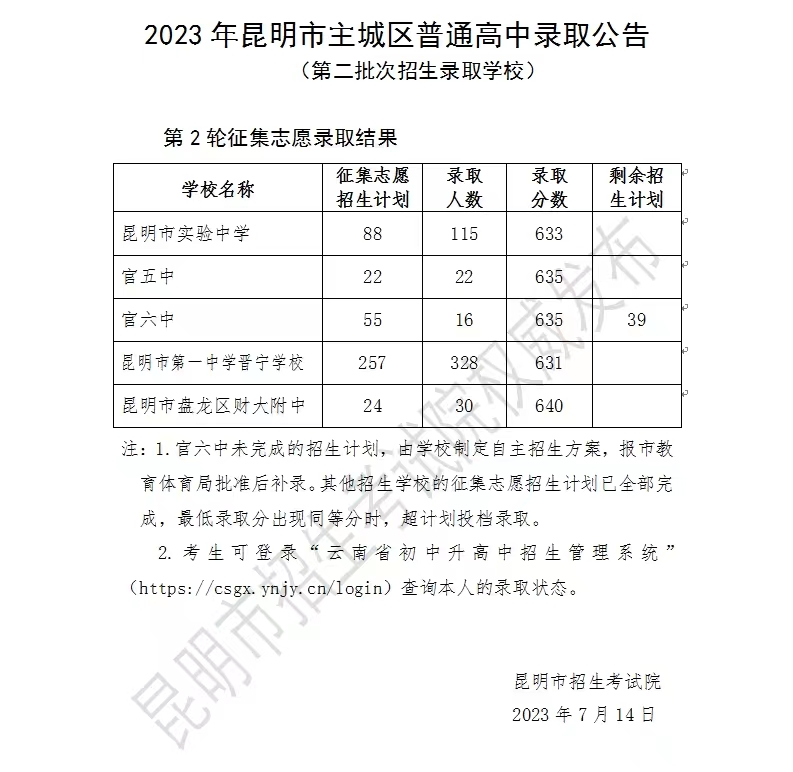 2023 年昆明市主城区普通高中录取公告
（第二批次招生录取学校）

第 2 轮征集志愿录取结果

| 学校名称 | 征集志愿招生计划 | 录取人数 | 录取分数 | 剩余招生计划 |
|---|---|---|---|---|
| 昆明市实验中学 | 88 | 115 | 633 | |
| 官五中 | 22 | 22 | 635 | |
| 官六中 | 55 | 16 | 635 | 39 |
| 昆明市第一中学晋宁学校 | 257 | 328 | 631 | |
| 昆明市盘龙区财大附中 | 24 | 30 | 640 | |

注：1. 官六中未完成的招生计划，由学校制定自主招生方案，报市教育体育局批准后补录。其他招生学校的征集志愿招生计划已全部完成，最低录取分出现同等分时，超计划投档录取。

2. 考生可登录“云南省初中升高中招生管理系统”（https://csgx.ynjy.cn/login）查询本人的录取状态。

昆明市招生考试院
2023 年 7 月 14 日

昆明市招生考试院权威发布